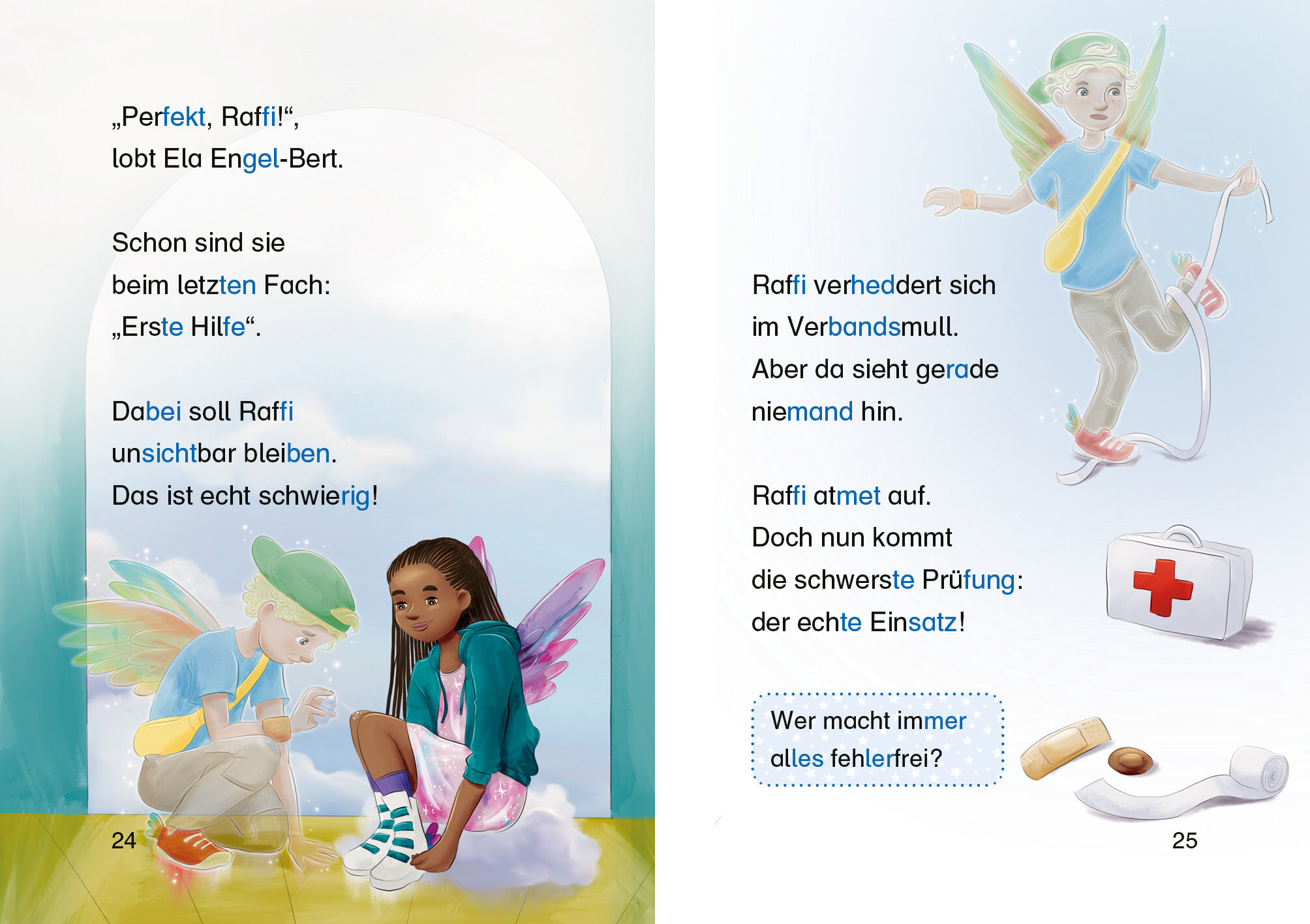 „Perfekt, Raffi!“, lobt Ela Engel-Bert.

Schon sind sie beim letzten Fach: „Erste Hilfe“.

Dabei soll Raffi unsichtbar bleiben. Das ist echt schwierig!

24

Raffi verheddert sich im Verbandsmull. Aber da sieht gerade niemand hin.

Raffi atmet auf. Doch nun kommt die schwerste Prüfung: der echte Einsatz!

Wer macht immer alles fehlerfrei?

25